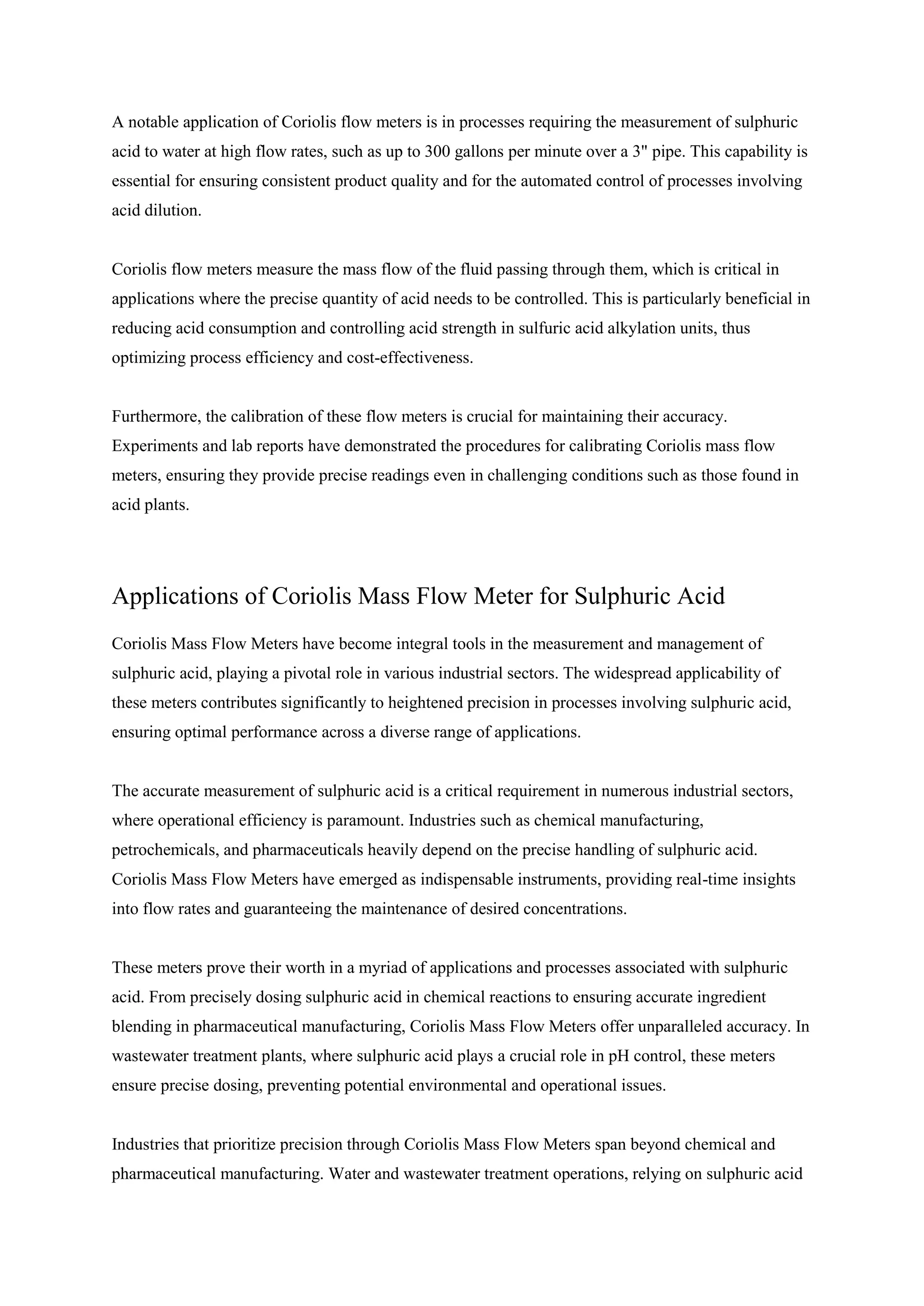 A notable application of Coriolis flow meters is in processes requiring the measurement of sulphuric acid to water at high flow rates, such as up to 300 gallons per minute over a 3" pipe. This capability is essential for ensuring consistent product quality and for the automated control of processes involving acid dilution.

Coriolis flow meters measure the mass flow of the fluid passing through them, which is critical in applications where the precise quantity of acid needs to be controlled. This is particularly beneficial in reducing acid consumption and controlling acid strength in sulfuric acid alkylation units, thus optimizing process efficiency and cost-effectiveness.

Furthermore, the calibration of these flow meters is crucial for maintaining their accuracy. Experiments and lab reports have demonstrated the procedures for calibrating Coriolis mass flow meters, ensuring they provide precise readings even in challenging conditions such as those found in acid plants.

Applications of Coriolis Mass Flow Meter for Sulphuric Acid

Coriolis Mass Flow Meters have become integral tools in the measurement and management of sulphuric acid, playing a pivotal role in various industrial sectors. The widespread applicability of these meters contributes significantly to heightened precision in processes involving sulphuric acid, ensuring optimal performance across a diverse range of applications.

The accurate measurement of sulphuric acid is a critical requirement in numerous industrial sectors, where operational efficiency is paramount. Industries such as chemical manufacturing, petrochemicals, and pharmaceuticals heavily depend on the precise handling of sulphuric acid. Coriolis Mass Flow Meters have emerged as indispensable instruments, providing real-time insights into flow rates and guaranteeing the maintenance of desired concentrations.

These meters prove their worth in a myriad of applications and processes associated with sulphuric acid. From precisely dosing sulphuric acid in chemical reactions to ensuring accurate ingredient blending in pharmaceutical manufacturing, Coriolis Mass Flow Meters offer unparalleled accuracy. In wastewater treatment plants, where sulphuric acid plays a crucial role in pH control, these meters ensure precise dosing, preventing potential environmental and operational issues.

Industries that prioritize precision through Coriolis Mass Flow Meters span beyond chemical and pharmaceutical manufacturing. Water and wastewater treatment operations, relying on sulphuric acid